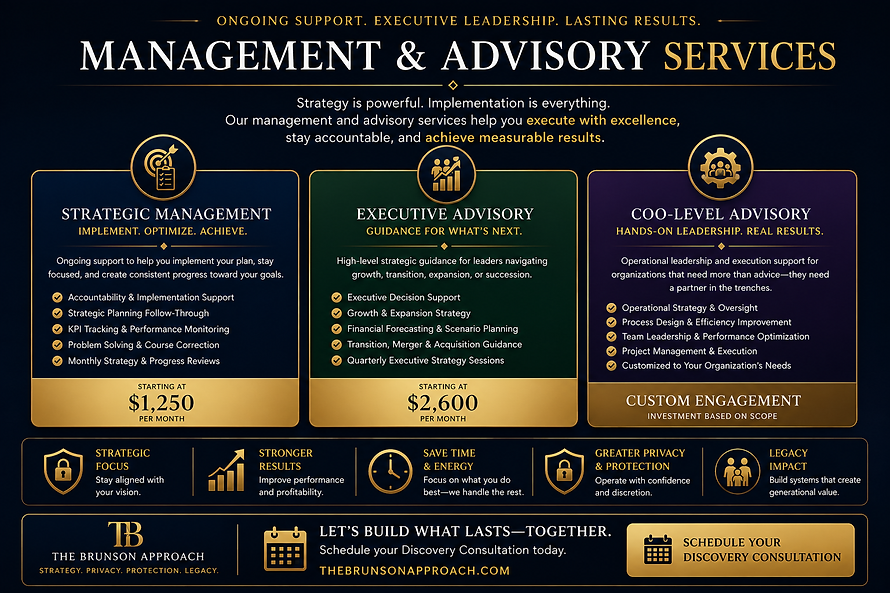 ONGOING SUPPORT. EXECUTIVE LEADERSHIP. LASTING RESULTS.

MANAGEMENT & ADVISORY SERVICES

Strategy is powerful. Implementation is everything. Our management and advisory services help you execute with excellence, stay accountable, and achieve measurable results.

STRATEGIC MANAGEMENT
IMPLEMENT. OPTIMIZE. ACHIEVE.

Ongoing support to help you implement your plan, stay focused, and create consistent progress toward your goals.

Accountability & Implementation Support
Strategic Planning Follow-Through
KPI Tracking & Performance Monitoring
Problem Solving & Course Correction
Monthly Strategy & Progress Reviews

STARTING AT
$1,250
PER MONTH

EXECUTIVE ADVISORY
GUIDANCE FOR WHAT'S NEXT.

High-level strategic guidance for leaders navigating growth, transition, expansion, or succession.

Executive Decision Support
Growth & Expansion Strategy
Financial Forecasting & Scenario Planning
Transition, Merger & Acquisition Guidance
Quarterly Executive Strategy Sessions

STARTING AT
$2,600
PER MONTH

COO-LEVEL ADVISORY
HANDS-ON LEADERSHIP. REAL RESULTS.

Operational leadership and execution support for organizations that need more than advice—they need a partner in the trenches.

Operational Strategy & Oversight
Process Design & Efficiency Improvement
Team Leadership & Performance Optimization
Project Management & Execution
Customized to Your Organization's Needs

CUSTOM ENGAGEMENT
INVESTMENT BASED ON SCOPE

STRATEGIC FOCUS
Stay aligned with your vision.

STRONGER RESULTS
Improve performance and profitability.

SAVE TIME & ENERGY
Focus on what you do best—we handle the rest.

GREATER PRIVACY & PROTECTION
Operate with confidence and discretion.

LEGACY IMPACT
Build systems that create generational value.

TB
THE BRUNSON APPROACH
STRATEGY. PRIVACY. PROTECTION. LEGACY.

LET'S BUILD WHAT LASTS—TOGETHER.
Schedule your Discovery Consultation today.
THEBRUNSONAPPROACH.COM

SCHEDULE YOUR DISCOVERY CONSULTATION